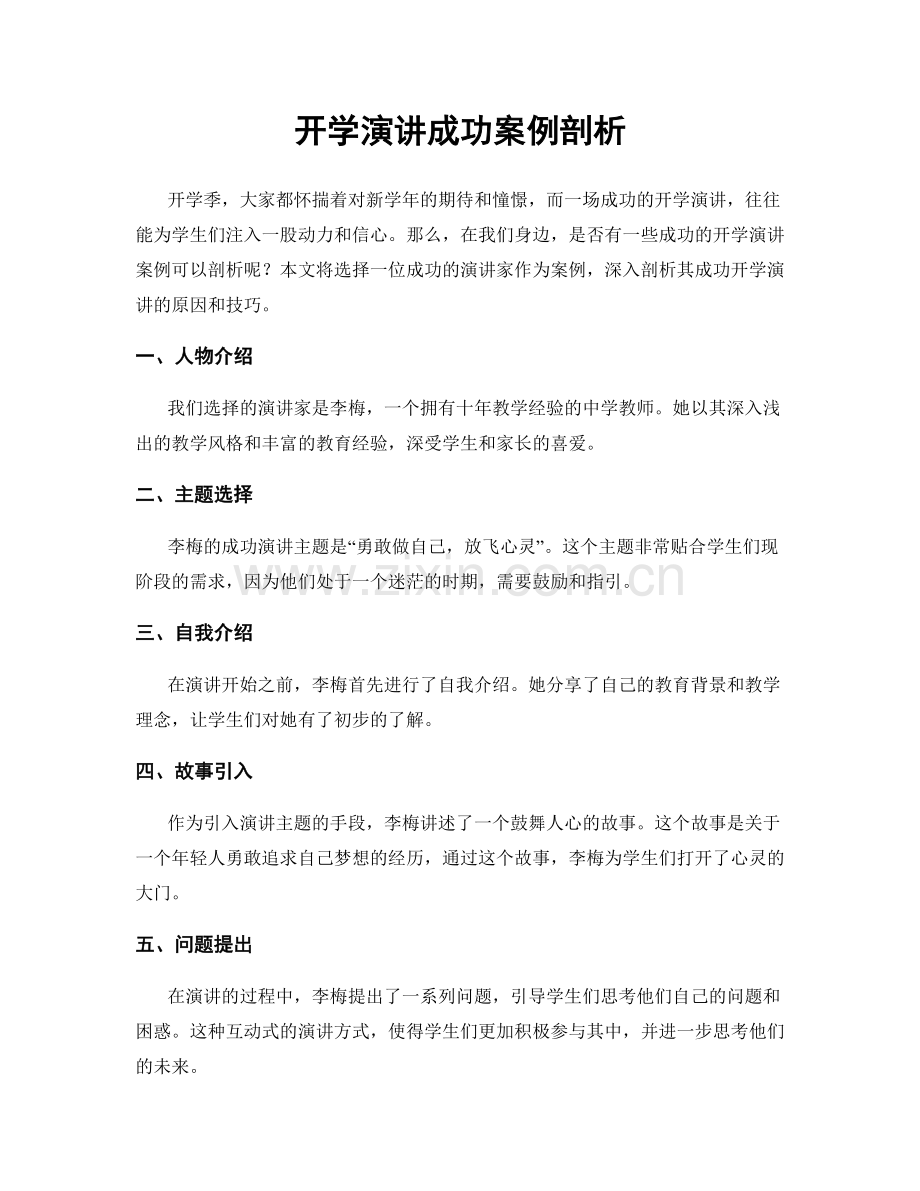 开学演讲成功案例剖析

开学季，大家都怀揣着对新学年的期待和憧憬，而一场成功的开学演讲，往往能为学生们注入一股动力和信心。那么，在我们身边，是否有一些成功的开学演讲案例可以剖析呢？本文将选择一位成功的演讲家作为案例，深入剖析其成功开学演讲的原因和技巧。

一、人物介绍

我们选择的演讲家是李梅，一个拥有十年教学经验的中学教师。她以其深入浅出的教学风格和丰富的教育经验，深受学生和家长的喜爱。

二、主题选择

李梅的成功演讲主题是“勇敢做自己，放飞心灵”。这个主题非常贴合学生们现阶段的需求，因为他们处于一个迷茫的时期，需要鼓励和指引。

www.zixin.com.cn

三、自我介绍

在演讲开始之前，李梅首先进行了自我介绍。她分享了自己的教育背景和教学理念，让学生们对她有了初步的了解。

四、故事引入

作为引入演讲主题的手段，李梅讲述了一个鼓舞人心的故事。这个故事是关于一个年轻人勇敢追求自己梦想的经历，通过这个故事，李梅为学生们打开了心灵的大门。

五、问题提出

在演讲的过程中，李梅提出了一系列问题，引导学生们思考他们自己的问题和困惑。这种互动式的演讲方式，使得学生们更加积极参与其中，并进一步思考他们的未来。